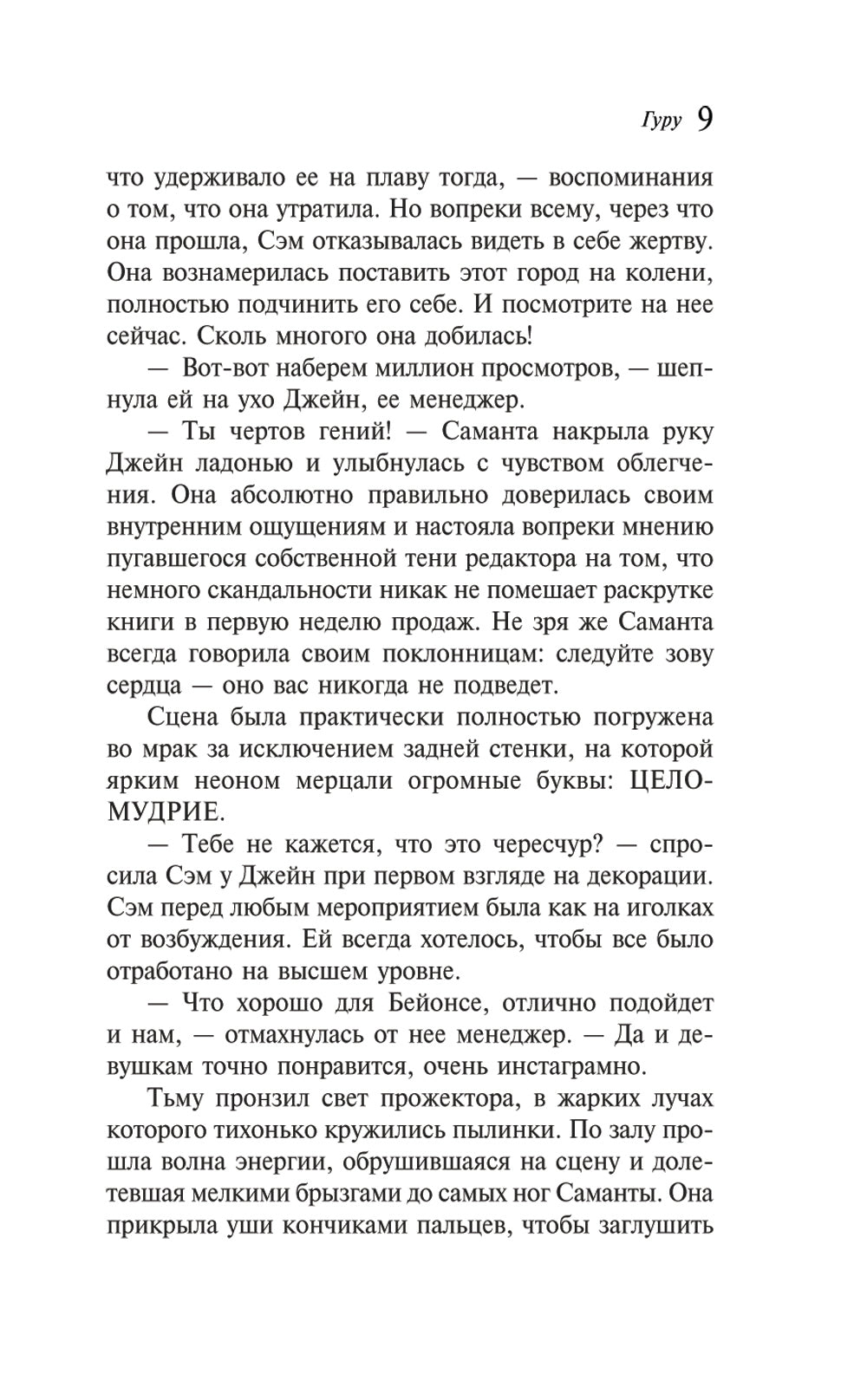 Гуру 9

что удерживало ее на плаву тогда, — воспоминания о том, что она утратила. Но вопреки всему, через что она прошла, Сэм отказывалась видеть в себе жертву. Она вознамерилась поставить этот город на колени, полностью подчинить его себе. И посмотрите на нее сейчас. Сколь многого она добилась!

— Вот-вот наберем миллион просмотров, — шепнула ей на ухо Джейн, ее менеджер.

— Ты чертов гений! — Саманта накрыла руку Джейн ладонью и улыбнулась с чувством облегчения. Она абсолютно правильно доверилась своим внутренним ощущениям и настояла вопреки мнению пугавшегося собственной тени редактора на том, что немного скандальности никак не помешает раскрутке книги в первую неделю продаж. Не зря же Саманта всегда говорила своим поклонницам: следуйте зову сердца — оно вас никогда не подведет.

Сцена была практически полностью погружена во мрак за исключением задней стенки, на которой ярким неоном мерцали огромные буквы: ЦЕЛОМУДРИЕ.

— Тебе не кажется, что это чересчур? — спросила Сэм у Джейн при первом взгляде на декорации. Сэм перед любым мероприятием была как на иголках от возбуждения. Ей всегда хотелось, чтобы все было отработано на высшем уровне.

— Что хорошо для Бейонсе, отлично подойдет и нам, — отмахнулась от нее менеджер. — Да и девушкам точно понравится, очень инстаграмно.

Тьму пронзил свет прожектора, в жарких лучах которого тихонько кружились пылинки. По залу прошла волна энергии, обрушившаяся на сцену и долетевшая мелкими брызгами до самых ног Саманты. Она прикрыла уши кончиками пальцев, чтобы заглушить